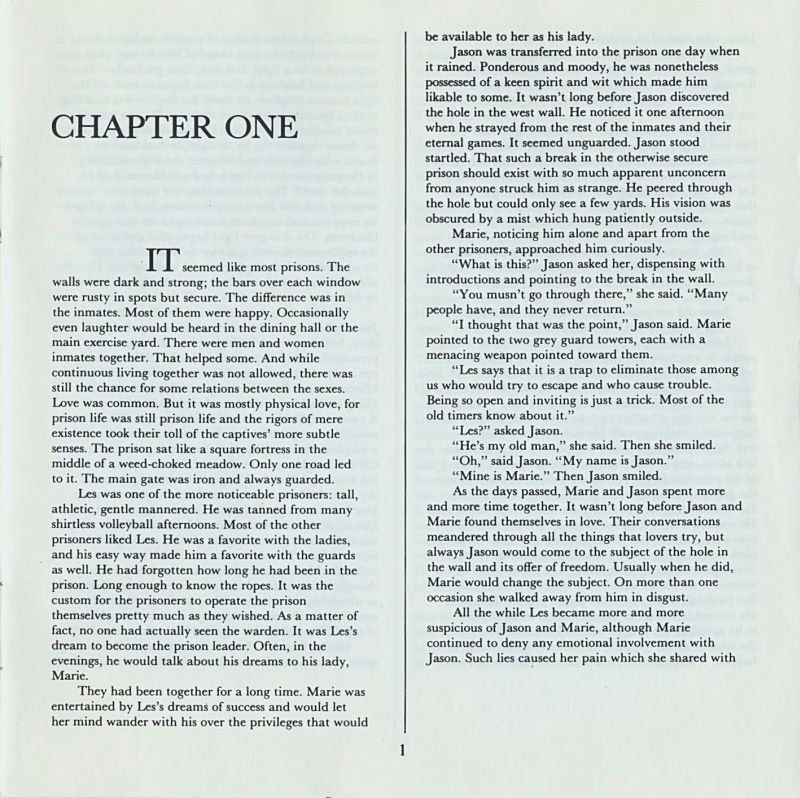 CHAPTER ONE

IT seemed like most prisons. The walls were dark and strong; the bars over each window were rusty in spots but secure. The difference was in the inmates. Most of them were happy. Occasionally even laughter would be heard in the dining hall or the main exercise yard. There were men and women inmates together. That helped some. And while continuous living together was not allowed, there was still the chance for some relations between the sexes. Love was common. But it was mostly physical love, for prison life was still prison life and the rigors of mere existence took their toll of the captives' more subtle senses. The prison sat like a square fortress in the middle of a weed-choked meadow. Only one road led to it. The main gate was iron and always guarded.

Les was one of the more noticeable prisoners: tall, athletic, gentle mannered. He was tanned from many shirtless volleyball afternoons. Most of the other prisoners liked Les. He was a favorite with the ladies, and his easy way made him a favorite with the guards as well. He had forgotten how long he had been in the prison. Long enough to know the ropes. It was the custom for the prisoners to operate the prison themselves pretty much as they wished. As a matter of fact, no one had actually seen the warden. It was Les's dream to become the prison leader. Often, in the evenings, he would talk about his dreams to his lady, Marie.

They had been together for a long time. Marie was entertained by Les's dreams of success and would let her mind wander with his over the privileges that would be available to her as his lady.

Jason was transferred into the prison one day when it rained. Ponderous and moody, he was nonetheless possessed of a keen spirit and wit which made him likable to some. It wasn't long before Jason discovered the hole in the west wall. He noticed it one afternoon when he strayed from the rest of the inmates and their eternal games. It seemed unguarded. Jason stood startled. That such a break in the otherwise secure prison should exist with so much apparent unconcern from anyone struck him as strange. He peered through the hole but could only see a few yards. His vision was obscured by a mist which hung patiently outside.

Marie, noticing him alone and apart from the other prisoners, approached him curiously.

"What is this?" Jason asked her, dispensing with introductions and pointing to the break in the wall.

"You musn't go through there," she said. "Many people have, and they never return."

"I thought that was the point," Jason said. Marie pointed to the two grey guard towers, each with a menacing weapon pointed toward them.

"Les says that it is a trap to eliminate those among us who would try to escape and who cause trouble. Being so open and inviting is just a trick. Most of the old timers know about it."

"Les?" asked Jason.

"He's my old man," she said. Then she smiled.

"Oh," said Jason. "My name is Jason."

"Mine is Marie." Then Jason smiled.

As the days passed, Marie and Jason spent more and more time together. It wasn't long before Jason and Marie found themselves in love. Their conversations meandered through all the things that lovers try, but always Jason would come to the subject of the hole in the wall and its offer of freedom. Usually when he did, Marie would change the subject. On more than one occasion she walked away from him in disgust.

All the while Les became more and more suspicious of Jason and Marie, although Marie continued to deny any emotional involvement with Jason. Such lies caused her pain which she shared with

1